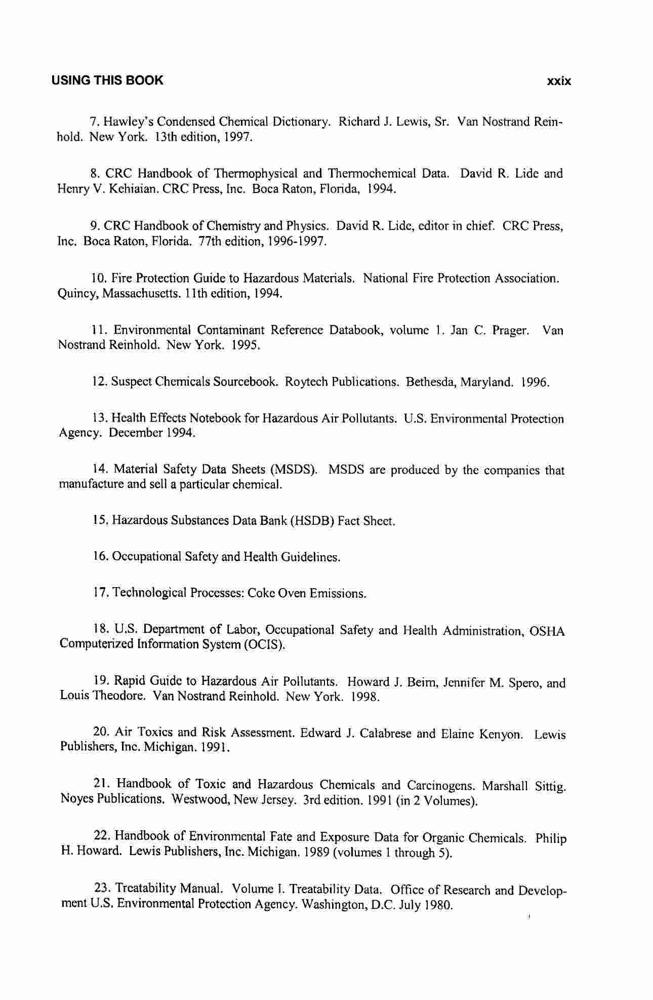 USING THIS BOOK xxix

7. Hawley's Condensed Chemical Dictionary. Richard J. Lewis, Sr. Van Nostrand Reinhold. New York. 13th edition, 1997.

8. CRC Handbook of Thermophysical and Thermochemical Data. David R. Lide and Henry V. Kehiaian. CRC Press, Inc. Boca Raton, Florida, 1994.

9. CRC Handbook of Chemistry and Physics. David R. Lide, editor in chief. CRC Press, Inc. Boca Raton, Florida. 77th edition, 1996-1997.

10. Fire Protection Guide to Hazardous Materials. National Fire Protection Association. Quincy, Massachusetts. 11th edition, 1994.

11. Environmental Contaminant Reference Databook, volume 1. Jan C. Prager. Van Nostrand Reinhold. New York. 1995.

12. Suspect Chemicals Sourcebook. Roytech Publications. Bethesda, Maryland. 1996.

13. Health Effects Notebook for Hazardous Air Pollutants. U.S. Environmental Protection Agency. December 1994.

14. Material Safety Data Sheets (MSDS). MSDS are produced by the companies that manufacture and sell a particular chemical.

15. Hazardous Substances Data Bank (HSDB) Fact Sheet.

16. Occupational Safety and Health Guidelines.

17. Technological Processes: Coke Oven Emissions.

18. U.S. Department of Labor, Occupational Safety and Health Administration, OSHA Computerized Information System (OCIS).

19. Rapid Guide to Hazardous Air Pollutants. Howard J. Beim, Jennifer M. Spero, and Louis Theodore. Van Nostrand Reinhold. New York. 1998.

20. Air Toxics and Risk Assessment. Edward J. Calabrese and Elaine Kenyon. Lewis Publishers, Inc. Michigan. 1991.

21. Handbook of Toxic and Hazardous Chemicals and Carcinogens. Marshall Sittig. Noyes Publications. Westwood, New Jersey. 3rd edition. 1991 (in 2 Volumes).

22. Handbook of Environmental Fate and Exposure Data for Organic Chemicals. Philip H. Howard. Lewis Publishers, Inc. Michigan. 1989 (volumes 1 through 5).

23. Treatability Manual. Volume I. Treatability Data. Office of Research and Development U.S. Environmental Protection Agency. Washington, D.C. July 1980.